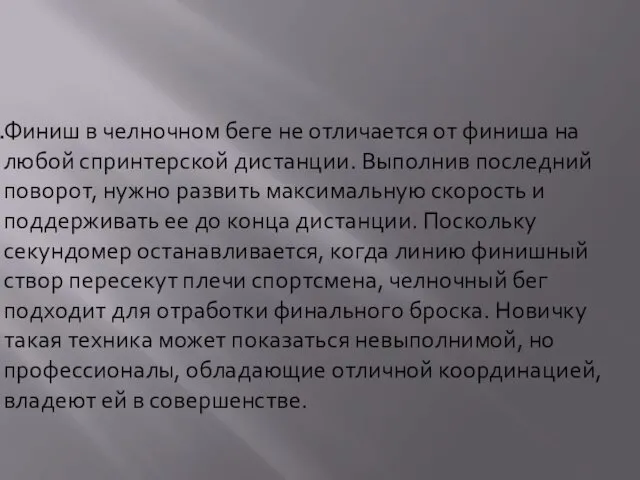 .Финиш в челночном беге не отличается от финиша на любой спринтерской дистанции. Выполнив последний поворот, нужно развить максимальную скорость и поддерживать ее до конца дистанции. Поскольку секундомер останавливается, когда линию финишный створ пересекут плечи спортсмена, челночный бег подходит для отработки финального броска. Новичку такая техника может показаться невыполнимой, но профессионалы, обладающие отличной координацией, владеют ей в совершенстве.